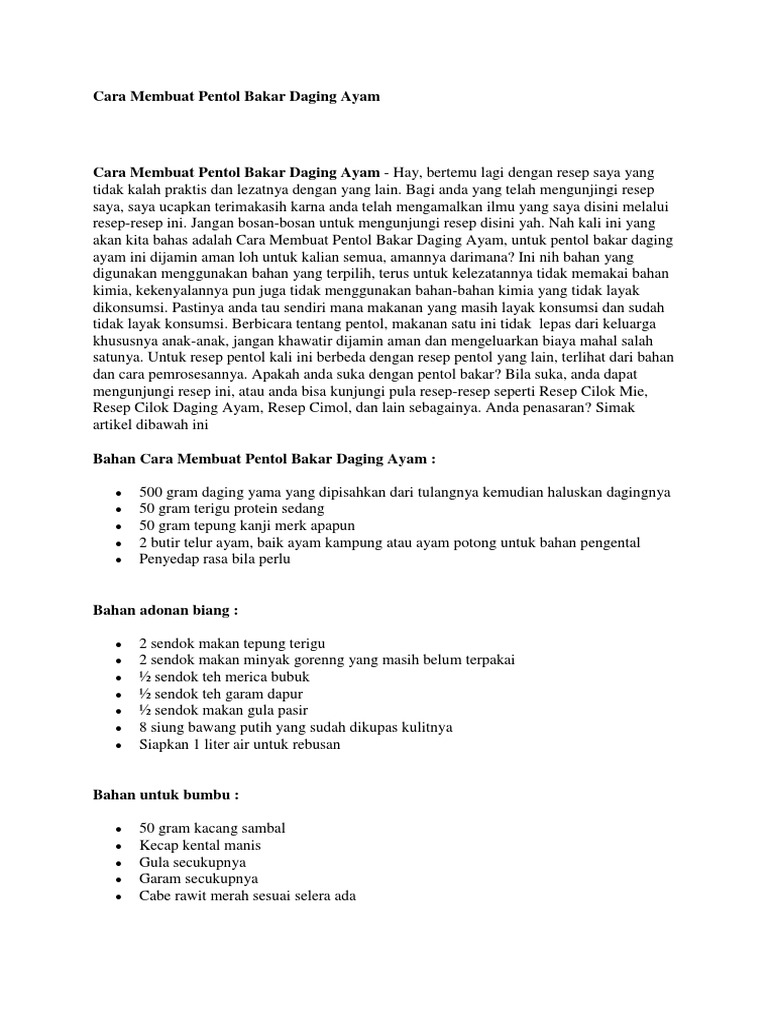 Cara Membuat Pentol Bakar Daging Ayam

Cara Membuat Pentol Bakar Daging Ayam - Hay, bertemu lagi dengan resep saya yang tidak kalah praktis dan lezatnya dengan yang lain. Bagi anda yang telah mengunjingi resep saya, saya ucapkan terimakasih karna anda telah mengamalkan ilmu yang saya disini melalui resep-resep ini. Jangan bosan-bosan untuk mengunjungi resep disini yah. Nah kali ini yang akan kita bahas adalah Cara Membuat Pentol Bakar Daging Ayam, untuk pentol bakar daging ayam ini dijamin aman loh untuk kalian semua, amannya darimana? Ini nih bahan yang digunakan menggunakan bahan yang terpilih, terus untuk kelezatannya tidak memakai bahan kimia, kekenyalannya pun juga tidak menggunakan bahan-bahan kimia yang tidak layak dikonsumsi. Pastinya anda tau sendiri mana makanan yang masih layak konsumsi dan sudah tidak layak konsumsi. Berbicara tentang pentol, makanan satu ini tidak lepas dari keluarga khususnya anak-anak, jangan khawatir dijamin aman dan mengeluarkan biaya mahal salah satunya. Untuk resep pentol kali ini berbeda dengan resep pentol yang lain, terlihat dari bahan dan cara pemrosesannya. Apakah anda suka dengan pentol bakar? Bila suka, anda dapat mengunjungi resep ini, atau anda bisa kunjungi pula resep-resep seperti Resep Cilok Mie, Resep Cilok Daging Ayam, Resep Cimol, dan lain sebagainya. Anda penasaran? Simak artikel dibawah ini

Bahan Cara Membuat Pentol Bakar Daging Ayam :

- 500 gram daging yama yang dipisahkan dari tulangnya kemudian haluskan dagingnya
- 50 gram terigu protein sedang
- 50 gram tepung kanji merk apapun
- 2 butir telur ayam, baik ayam kampung atau ayam potong untuk bahan pengental
- Penyedap rasa bila perlu

Bahan adonan biang :

- 2 sendok makan tepung terigu
- 2 sendok makan minyak gorenng yang masih belum terpakai
- ½ sendok teh merica bubuk
- ½ sendok teh garam dapur
- ½ sendok makan gula pasir
- 8 siung bawang putih yang sudah dikupas kulitnya
- Siapkan 1 liter air untuk rebusan

Bahan untuk bumbu :

- 50 gram kacang sambal
- Kecap kental manis
- Gula secukupnya
- Garam secukupnya
- Cabe rawit merah sesuai selera ada